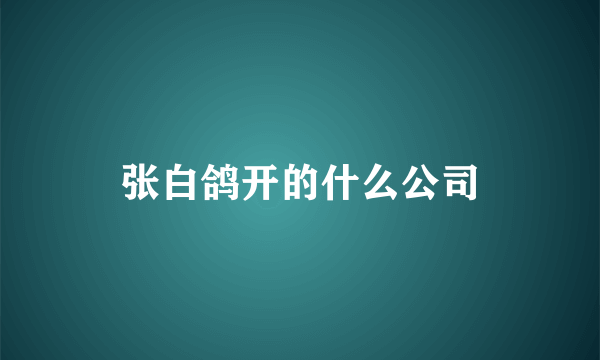 张白鸽开的什么公司